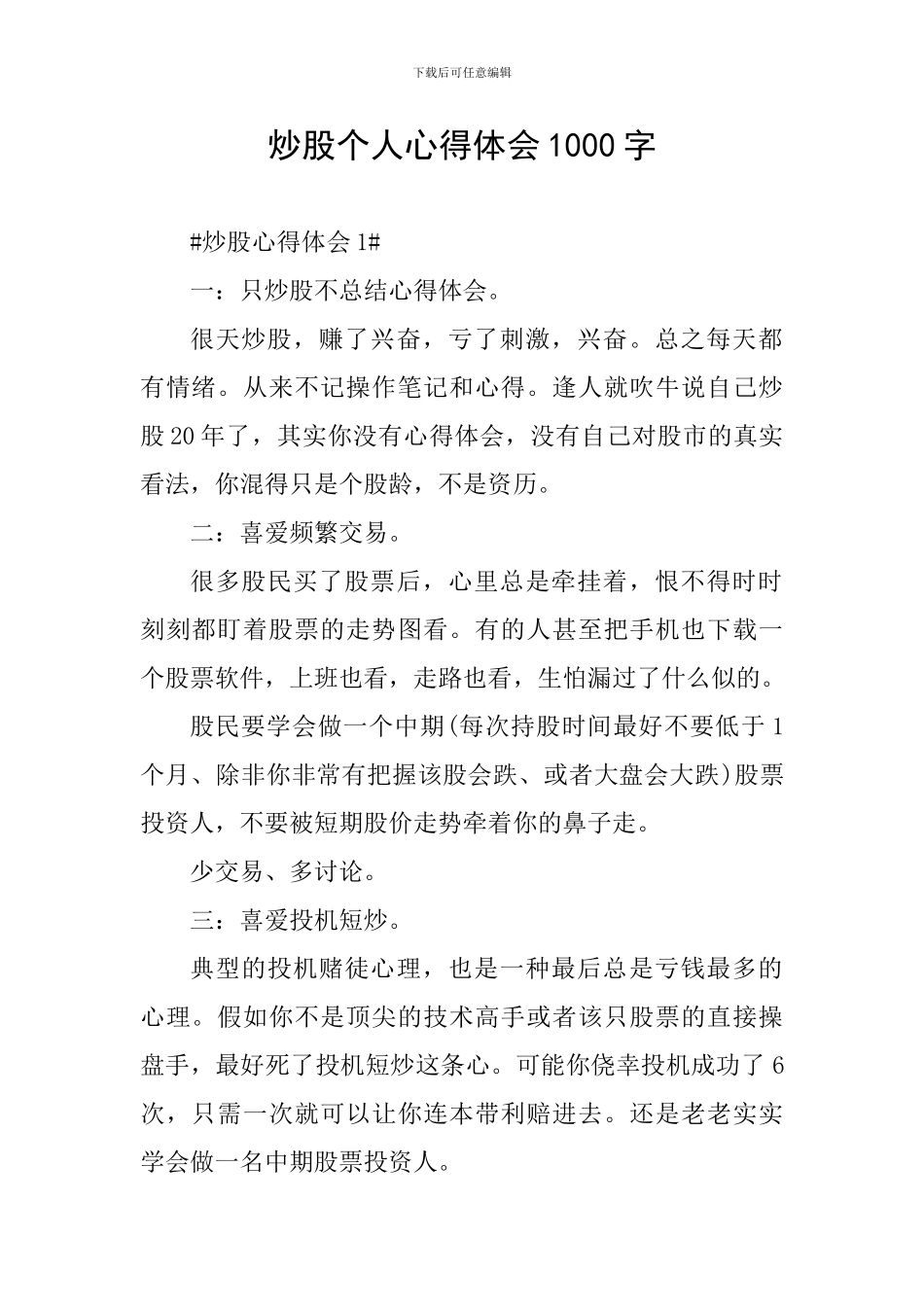 下载后可任意编辑

炒股个人心得体会1000字

#炒股心得体会1#

一：只炒股不总结心得体会。

很天炒股，赚了兴奋，亏了刺激，兴奋。总之每天都有情绪。从来不记操作笔记和心得。逢人就吹牛说自己炒股20年了，其实你没有心得体会，没有自己对股市的真实看法，你混得只是个股龄，不是资历。

二：喜爱频繁交易。

很多股民买了股票后，心里总是牵挂着，恨不得时时刻刻都盯着股票的走势图看。有的人甚至把手机也下载一个股票软件，上班也看，走路也看，生怕漏过了什么似的。

股民要学会做一个中期(每次持股时间最好不要低于1个月、除非你非常有把握该股会跌、或者大盘会大跌)股票投资人，不要被短期股价走势牵着你的鼻子走。

少交易、多讨论。

三：喜爱投机短炒。

典型的投机赌徒心理，也是一种最后总是亏钱最多的心理。假如你不是顶尖的技术高手或者该只股票的直接操盘手，最好死了投机短炒这条心。可能你侥幸投机成功了6次，只需一次就可以让你连本带利赔进去。还是老老实实学会做一名中期股票投资人。